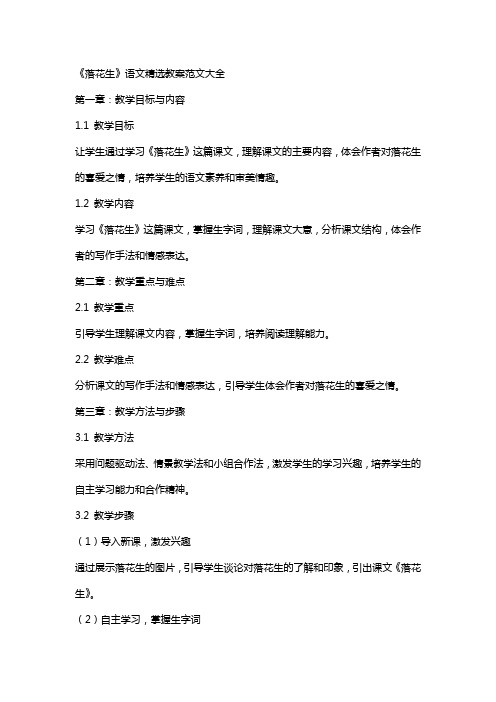 《落花生》语文精选教案范文大全

第一章：教学目标与内容

1.1 教学目标

让学生通过学习《落花生》这篇课文，理解课文的主要内容，体会作者对落花生的喜爱之情，培养学生的语文素养和审美情趣。

1.2 教学内容

学习《落花生》这篇课文，掌握生字词，理解课文大意，分析课文结构，体会作者的写作手法和情感表达。

第二章：教学重点与难点

2.1 教学重点

引导学生理解课文内容，掌握生字词，培养阅读理解能力。

2.2 教学难点

分析课文的写作手法和情感表达，引导学生体会作者对落花生的喜爱之情。

第三章：教学方法与步骤

3.1 教学方法

采用问题驱动法、情景教学法和小组合作法，激发学生的学习兴趣，培养学生的自主学习能力和合作精神。

3.2 教学步骤

（1）导入新课，激发兴趣

通过展示落花生的图片，引导学生谈论对落花生的了解和印象，引出课文《落花生》。

（2）自主学习，掌握生字词